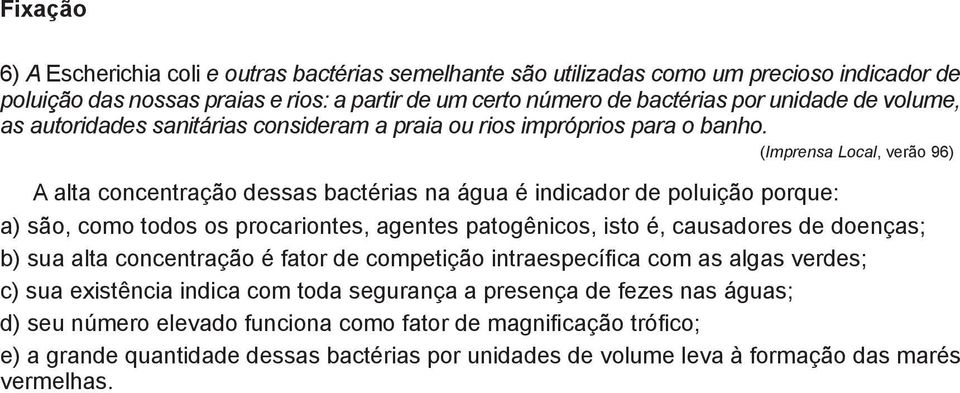 Fixação

6) A Escherichia coli e outras bactérias semelhante são utilizadas como um precioso indicador de poluição das nossas praias e rios: a partir de um certo número de bactérias por unidade de volume, as autoridades sanitárias consideram a praia ou rios impróprios para o banho.

(Imprensa Local, verão 96)

A alta concentração dessas bactérias na água é indicador de poluição porque:

a) são, como todos os procariontes, agentes patogênicos, isto é, causadores de doenças;

b) sua alta concentração é fator de competição intraespecífica com as algas verdes;

c) sua existência indica com toda segurança a presença de fezes nas águas;

d) seu número elevado funciona como fator de magnificação trófico;

e) a grande quantidade dessas bactérias por unidades de volume leva à formação das marés vermelhas.